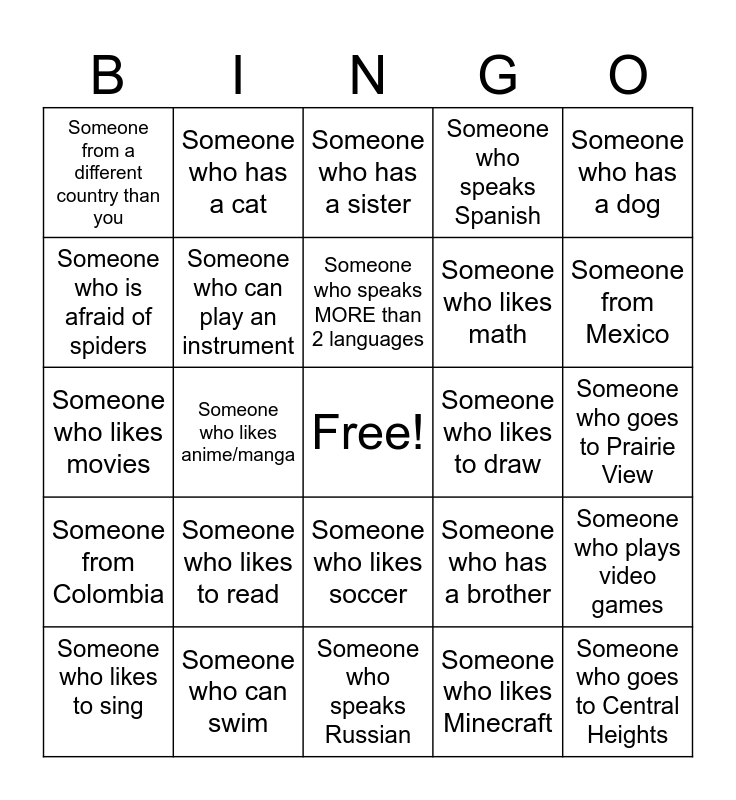 | B | I | N | G | O |
|---|---|---|---|---|
| Someone from a different country than you | Someone who has a cat | Someone who has a sister | Someone who speaks Spanish | Someone who has a dog |
| Someone who is afraid of spiders | Someone who can play an instrument | Someone who speaks MORE than 2 languages | Someone who likes math | Someone from Mexico |
| Someone who likes movies | Someone who likes anime/manga | Free! | Someone who likes to draw | Someone who goes to Prairie View |
| Someone from Colombia | Someone who likes to read | Someone who likes soccer | Someone who has a brother | Someone who plays video games |
| Someone who likes to sing | Someone who can swim | Someone who speaks Russian | Someone who likes Minecraft | Someone who goes to Central Heights |